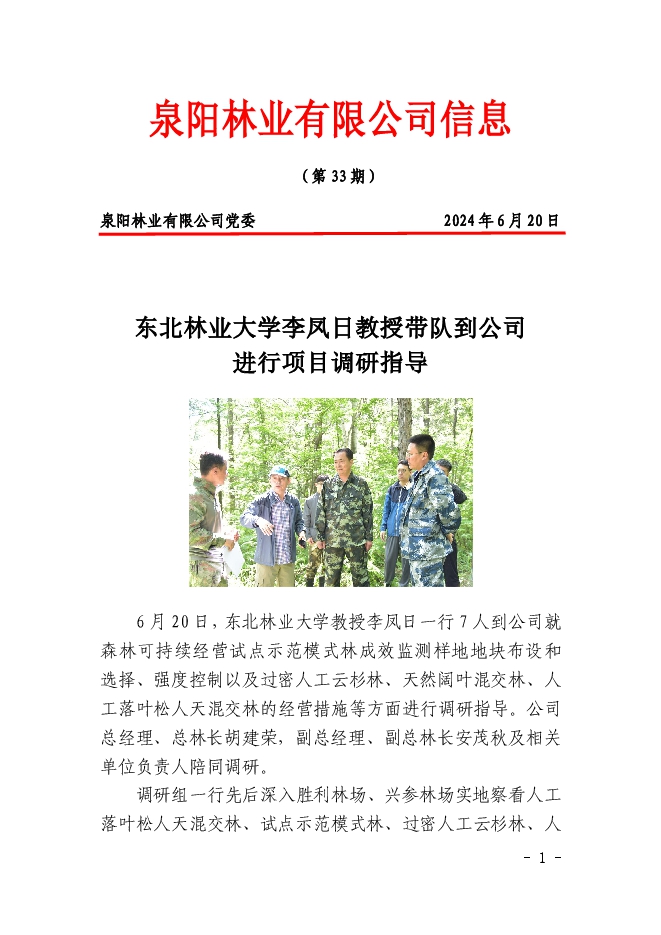 泉阳林业有限公司信息

（第 33 期）

泉阳林业有限公司党委　　　　　　　　2024 年 6 月 20 日

东北林业大学李凤日教授带队到公司进行项目调研指导

6 月 20 日，东北林业大学教授李凤日一行 7 人到公司就森林可持续经营试点示范模式林成效监测样地地块布设和选择、强度控制以及过密人工云杉林、天然阔叶混交林、人工落叶松人天混交林的经营措施等方面进行调研指导。公司总经理、总林长胡建荣，副总经理、副总林长安茂秋及相关单位负责人陪同调研。

调研组一行先后深入胜利林场、兴参林场实地察看人工落叶松人天混交林、试点示范模式林、过密人工云杉林、人

- 1 -